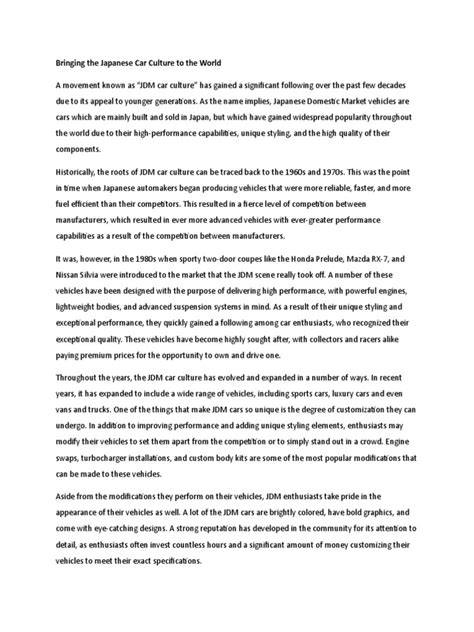 Bringing the Japanese Car Culture to the World

A movement known as "JDM car culture" has gained a significant following over the past few decades due to its appeal to younger generations. As the name implies, Japanese Domestic Market vehicles are cars which are mainly built and sold in Japan, but which have gained widespread popularity throughout the world due to their high-performance capabilities, unique styling, and the high quality of their components.

Historically, the roots of JDM car culture can be traced back to the 1960s and 1970s. This was the point in time when Japanese automakers began producing vehicles that were more reliable, faster, and more fuel efficient than their competitors. This resulted in a fierce level of competition between manufacturers, which resulted in ever more advanced vehicles with ever-greater performance capabilities as a result of the competition between manufacturers.

It was, however, in the 1980s when sporty two-door coupes like the Honda Prelude, Mazda RX-7, and Nissan Silvia were introduced to the market that the JDM scene really took off. A number of these vehicles have been designed with the purpose of delivering high performance, with powerful engines, lightweight bodies, and advanced suspension systems in mind. As a result of their unique styling and exceptional performance, they quickly gained a following among car enthusiasts, who recognized their exceptional quality. These vehicles have become highly sought after, with collectors and racers alike paying premium prices for the opportunity to own and drive one.

Throughout the years, the JDM car culture has evolved and expanded in a number of ways. In recent years, it has expanded to include a wide range of vehicles, including sports cars, luxury cars and even vans and trucks. One of the things that make JDM cars so unique is the degree of customization they can undergo. In addition to improving performance and adding unique styling elements, enthusiasts may modify their vehicles to set them apart from the competition or to simply stand out in a crowd. Engine swaps, turbocharger installations, and custom body kits are some of the most popular modifications that can be made to these vehicles.

Aside from the modifications they perform on their vehicles, JDM enthusiasts take pride in the appearance of their vehicles as well. A lot of the JDM cars are brightly colored, have bold graphics, and come with eye-catching designs. A strong reputation has developed in the community for its attention to detail, as enthusiasts often invest countless hours and a significant amount of money customizing their vehicles to meet their exact specifications.